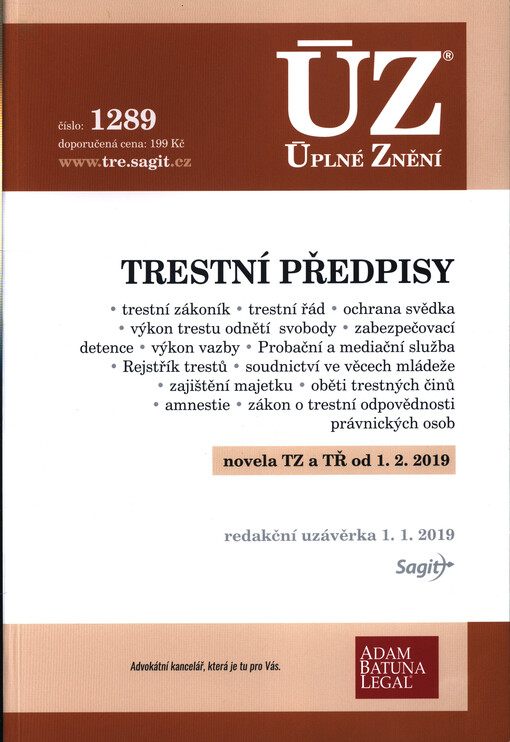 číslo: 1289
doporučená cena: 199 Kč
www.tre.sagit.cz

ÚZ®
ÚPLNÉ ZNĚNÍ

TRESTNÍ PŘEDPISY

• trestní zákoník • trestní řád • ochrana svědka • výkon trestu odnětí svobody • zabezpečovací detence • výkon vazby • Probační a mediační služba • Rejstřík trestů • soudnictví ve věcech mládeže • zajištění majetku • oběti trestných činů • amnestie • zákon o trestní odpovědnosti právnických osob

novela TZ a TŘ od 1. 2. 2019

redakční uzávěrka 1. 1. 2019

Sagit

Advokátní kancelář, která je tu pro Vás.

ADAM
BATUNA
LEGAL